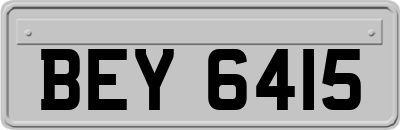 BEY 6415